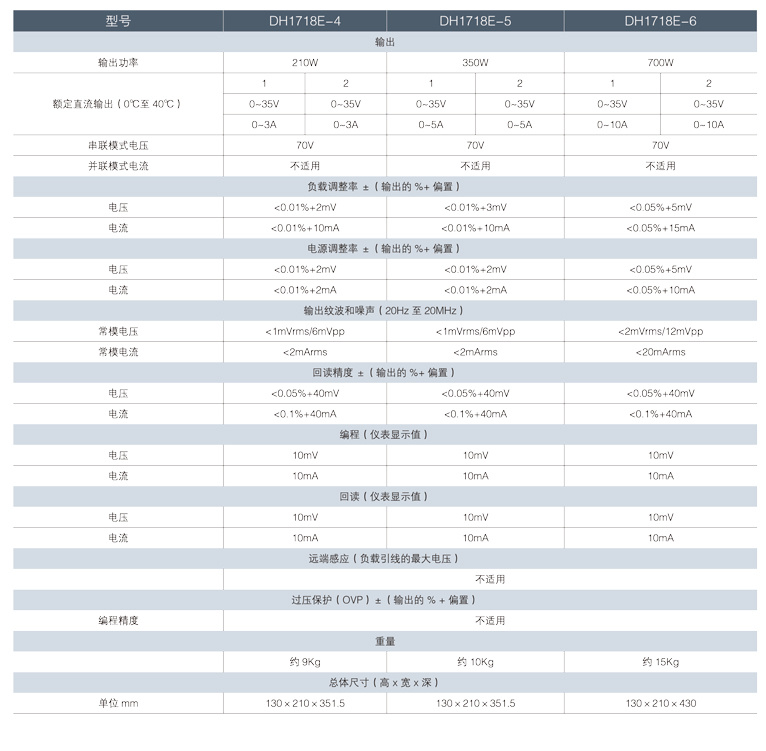 | 型号 | DH1718E-4 | | DH1718E-5 | | DH1718E-6 | |
|---|---|---|---|---|---|---|
| 输出 | | | | | | |
| 输出功率 | 210W | | 350W | | 700W | |
| 额定直流输出（0℃至 40℃） | 1 | 2 | 1 | 2 | 1 | 2 |
| | 0~35V | 0~35V | 0~35V | 0~35V | 0~35V | 0~35V |
| | 0~3A | 0~3A | 0~5A | 0~5A | 0~10A | 0~10A |
| 串联模式电压 | 70V | | 70V | | 70V | |
| 并联模式电流 | 不适用 | | 不适用 | | 不适用 | |
| 负载调整率 ±（输出的 %+ 偏置） | | | | | | |
| 电压 | <0.01%+2mV | | <0.01%+3mV | | <0.05%+5mV | |
| 电流 | <0.01%+10mA | | <0.01%+10mA | | <0.05%+15mA | |
| 电源调整率 ±（输出的 %+ 偏置） | | | | | | |
| 电压 | <0.01%+2mV | | <0.01%+2mV | | <0.05%+5mV | |
| 电流 | <0.01%+2mA | | <0.01%+2mA | | <0.05%+10mA | |
| 输出纹波和噪声（20Hz 至 20MHz） | | | | | | |
| 常模电压 | <1mVrms/6mVpp | | <1mVrms/6mVpp | | <2mVrms/12mVpp | |
| 常模电流 | <2mArms | | <2mArms | | <20mArms | |
| 回读精度 ±（输出的 %+ 偏置） | | | | | | |
| 电压 | <0.05%+40mV | | <0.05%+40mV | | <0.05%+40mV | |
| 电流 | <0.1%+40mA | | <0.1%+40mA | | <0.1%+40mA | |
| 编程（仪表显示值） | | | | | | |
| 电压 | 10mV | | 10mV | | 10mV | |
| 电流 | 10mA | | 10mA | | 10mA | |
| 回读（仪表显示值） | | | | | | |
| 电压 | 10mV | | 10mV | | 10mV | |
| 电流 | 10mA | | 10mA | | 10mA | |
| 远端感应（负载引线的最大电压） | | | | | | |
| | 不适用 | | | | | |
| 过压保护（OVP）±（输出的 % + 偏置） | | | | | | |
| 编程精度 | 不适用 | | | | | |
| 重量 | | | | | | |
| | 约 9Kg | | 约 10Kg | | 约 15Kg | |
| 总体尺寸（高 x 宽 x 深） | | | | | | |
| 单位 mm | 130 × 210 × 351.5 | | 130 × 210 × 351.5 | | 130 × 210 × 430 | |